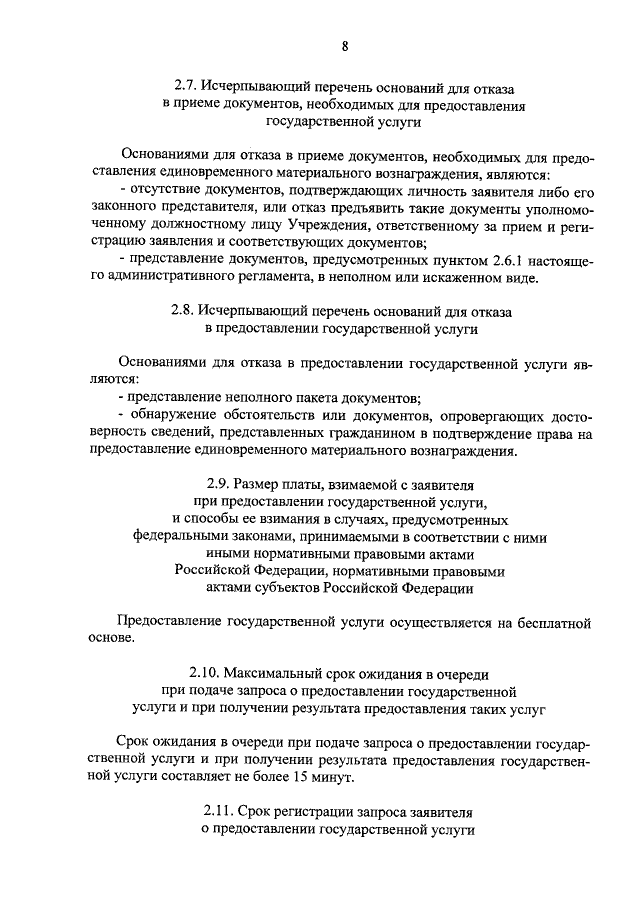 8

2.7. Исчерпывающий перечень оснований для отказа в приеме документов, необходимых для предоставления государственной услуги

Основаниями для отказа в приеме документов, необходимых для предоставления единовременного материального вознаграждения, являются:

- отсутствие документов, подтверждающих личность заявителя либо его законного представителя, или отказ предъявить такие документы уполномоченному должностному лицу Учреждения, ответственному за прием и регистрацию заявления и соответствующих документов;

- представление документов, предусмотренных пунктом 2.6.1 настоящего административного регламента, в неполном или искаженном виде.

2.8. Исчерпывающий перечень оснований для отказа в предоставлении государственной услуги

Основаниями для отказа в предоставлении государственной услуги являются:

- представление неполного пакета документов;

- обнаружение обстоятельств или документов, опровергающих достоверность сведений, представленных гражданином в подтверждение права на предоставление единовременного материального вознаграждения.

2.9. Размер платы, взимаемой с заявителя при предоставлении государственной услуги, и способы ее взимания в случаях, предусмотренных федеральными законами, принимаемыми в соответствии с ними иными нормативными правовыми актами Российской Федерации, нормативными правовыми актами субъектов Российской Федерации

Предоставление государственной услуги осуществляется на бесплатной основе.

2.10. Максимальный срок ожидания в очереди при подаче запроса о предоставлении государственной услуги и при получении результата предоставления таких услуг

Срок ожидания в очереди при подаче запроса о предоставлении государственной услуги и при получении результата предоставления государственной услуги составляет не более 15 минут.

2.11. Срок регистрации запроса заявителя о предоставлении государственной услуги